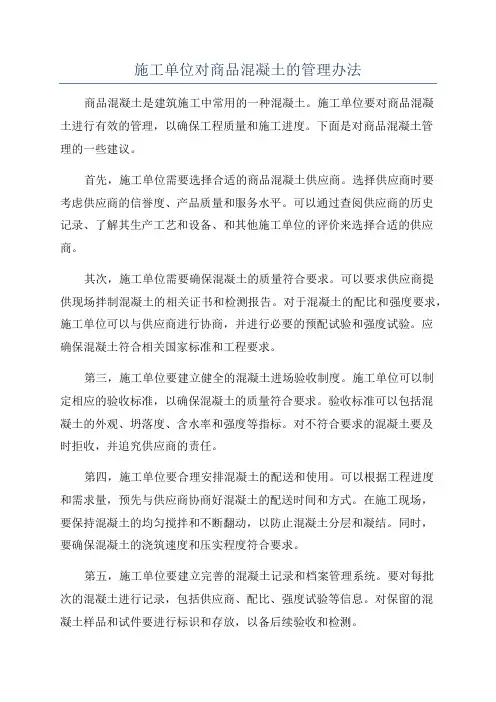 施工单位对商品混凝土的管理办法

商品混凝土是建筑施工中常用的一种混凝土。施工单位要对商品混凝土进行有效的管理，以确保工程质量和施工进度。下面是对商品混凝土管理的一些建议。

首先，施工单位需要选择合适的商品混凝土供应商。选择供应商时要考虑供应商的信誉度、产品质量和服务水平。可以通过查阅供应商的历史记录、了解其生产工艺和设备、和其他施工单位的评价来选择合适的供应商。

其次，施工单位需要确保混凝土的质量符合要求。可以要求供应商提供现场拌制混凝土的相关证书和检测报告。对于混凝土的配比和强度要求，施工单位可以与供应商进行协商，并进行必要的预配试验和强度试验。应确保混凝土符合相关国家标准和工程要求。

第三，施工单位要建立健全的混凝土进场验收制度。施工单位可以制定相应的验收标准，以确保混凝土的质量符合要求。验收标准可以包括混凝土的外观、坍落度、含水率和强度等指标。对不符合要求的混凝土要及时拒收，并追究供应商的责任。

第四，施工单位要合理安排混凝土的配送和使用。可以根据工程进度和需求量，预先与供应商协商好混凝土的配送时间和方式。在施工现场，要保持混凝土的均匀搅拌和不断翻动，以防止混凝土分层和凝结。同时，要确保混凝土的浇筑速度和压实程度符合要求。

第五，施工单位要建立完善的混凝土记录和档案管理系统。要对每批次的混凝土进行记录，包括供应商、配比、强度试验等信息。对保留的混凝土样品和试件要进行标识和存放，以备后续验收和检测。